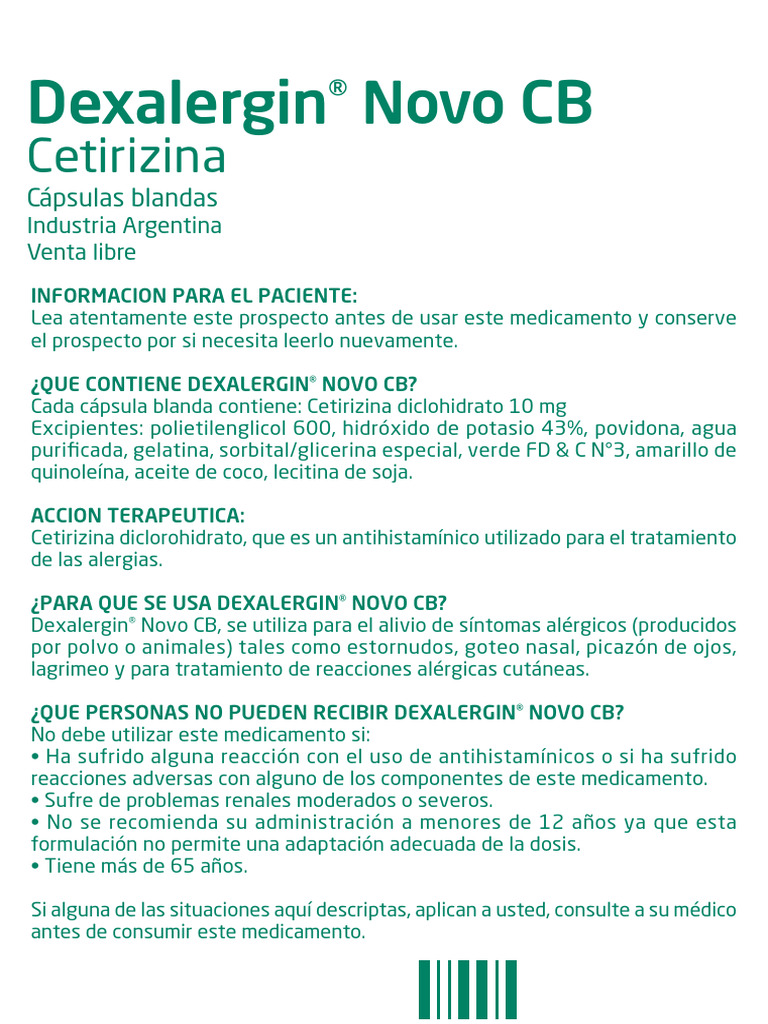 Dexalergin® Novo CB
Cetirizina
Cápsulas blandas
Industria Argentina
Venta libre

INFORMACION PARA EL PACIENTE:
Lea atentamente este prospecto antes de usar este medicamento y conserve el prospecto por si necesita leerlo nuevamente.

¿QUE CONTIENE DEXALERGIN® NOVO CB?
Cada cápsula blanda contiene: Cetirizina diclohidrato 10 mg
Excipientes: polietilenglicol 600, hidróxido de potasio 43%, povidona, agua purificada, gelatina, sorbital/glicerina especial, verde FD & C N°3, amarillo de quinoleína, aceite de coco, lecitina de soja.

ACCION TERAPEUTICA:
Cetirizina diclorohidrato, que es un antihistamínico utilizado para el tratamiento de las alergias.

¿PARA QUE SE USA DEXALERGIN® NOVO CB?
Dexalergin® Novo CB, se utiliza para el alivio de síntomas alérgicos (producidos por polvo o animales) tales como estornudos, goteo nasal, picazón de ojos, lagrimeo y para tratamiento de reacciones alérgicas cutáneas.

¿QUE PERSONAS NO PUEDEN RECIBIR DEXALERGIN® NOVO CB?
No debe utilizar este medicamento si:
• Ha sufrido alguna reacción con el uso de antihistamínicos o si ha sufrido reacciones adversas con alguno de los componentes de este medicamento.
• Sufre de problemas renales moderados o severos.
• No se recomienda su administración a menores de 12 años ya que esta formulación no permite una adaptación adecuada de la dosis.
• Tiene más de 65 años.

Si alguna de las situaciones aquí descriptas, aplican a usted, consulte a su médico antes de consumir este medicamento.